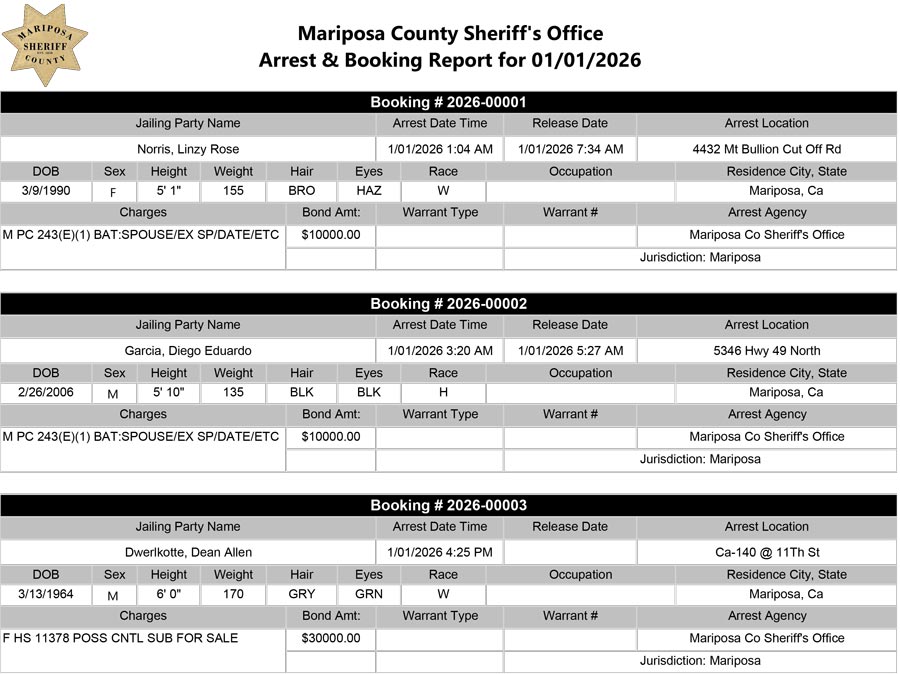 MARIPOSA SHERIFF COUNTY

Mariposa County Sheriff's Office
Arrest & Booking Report for 01/01/2026

Booking # 2026-00001

| Jailing Party Name | Arrest Date Time | Release Date | Arrest Location |
|---|---|---|---|
| Norris, Linzy Rose | 1/01/2026 1:04 AM | 1/01/2026 7:34 AM | 4432 Mt Bullion Cut Off Rd |

| DOB | Sex | Height | Weight | Hair | Eyes | Race | Occupation | Residence City, State |
|---|---|---|---|---|---|---|---|---|
| 3/9/1990 | F | 5' 1" | 155 | BRO | HAZ | W | | Mariposa, Ca |

| Charges | Bond Amt: | Warrant Type | Warrant # | Arrest Agency |
|---|---|---|---|---|
| M PC 243(E)(1) BAT:SPOUSE/EX SP/DATE/ETC | $10000.00 | | | Mariposa Co Sheriff's Office |
| | | | | Jurisdiction: Mariposa |

Booking # 2026-00002

| Jailing Party Name | Arrest Date Time | Release Date | Arrest Location |
|---|---|---|---|
| Garcia, Diego Eduardo | 1/01/2026 3:20 AM | 1/01/2026 5:27 AM | 5346 Hwy 49 North |

| DOB | Sex | Height | Weight | Hair | Eyes | Race | Occupation | Residence City, State |
|---|---|---|---|---|---|---|---|---|
| 2/26/2006 | M | 5' 10" | 135 | BLK | BLK | H | | Mariposa, Ca |

| Charges | Bond Amt: | Warrant Type | Warrant # | Arrest Agency |
|---|---|---|---|---|
| M PC 243(E)(1) BAT:SPOUSE/EX SP/DATE/ETC | $10000.00 | | | Mariposa Co Sheriff's Office |
| | | | | Jurisdiction: Mariposa |

Booking # 2026-00003

| Jailing Party Name | Arrest Date Time | Release Date | Arrest Location |
|---|---|---|---|
| Dwerlkotte, Dean Allen | 1/01/2026 4:25 PM | | Ca-140 @ 11Th St |

| DOB | Sex | Height | Weight | Hair | Eyes | Race | Occupation | Residence City, State |
|---|---|---|---|---|---|---|---|---|
| 3/13/1964 | M | 6' 0" | 170 | GRY | GRN | W | | Mariposa, Ca |

| Charges | Bond Amt: | Warrant Type | Warrant # | Arrest Agency |
|---|---|---|---|---|
| F HS 11378 POSS CNTL SUB FOR SALE | $30000.00 | | | Mariposa Co Sheriff's Office |
| | | | | Jurisdiction: Mariposa |